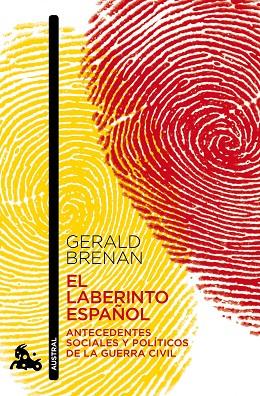 GERALD BRENAN

EL LABERINTO ESPAÑOL

ANTECEDENTES SOCIALES Y POLÍTICOS DE LA GUERRA CIVIL

AUSTRAL